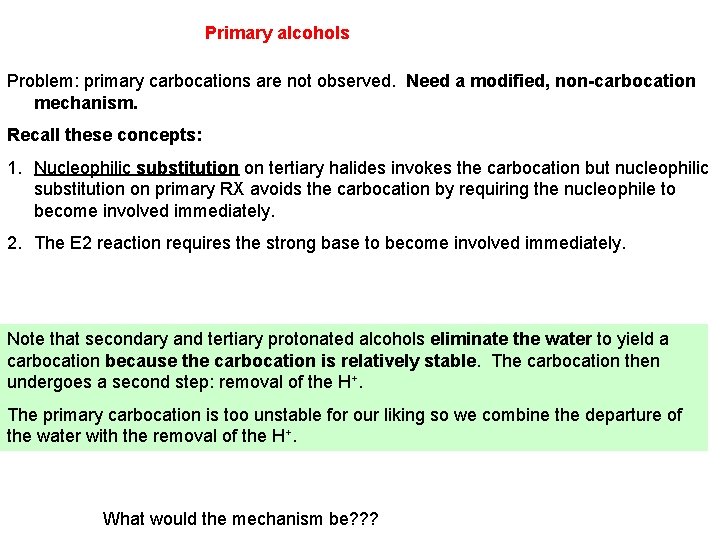 Primary alcohols

Problem: primary carbocations are not observed. Need a modified, non-carbocation mechanism.

Recall these concepts:

1. Nucleophilic substitution on tertiary halides invokes the carbocation but nucleophilic substitution on primary RX avoids the carbocation by requiring the nucleophile to become involved immediately.

2. The E2 reaction requires the strong base to become involved immediately.

Note that secondary and tertiary protonated alcohols eliminate the water to yield a carbocation because the carbocation is relatively stable. The carbocation then undergoes a second step: removal of the $H^+$.

The primary carbocation is too unstable for our liking so we combine the departure of the water with the removal of the $H^+$.

What would the mechanism be???